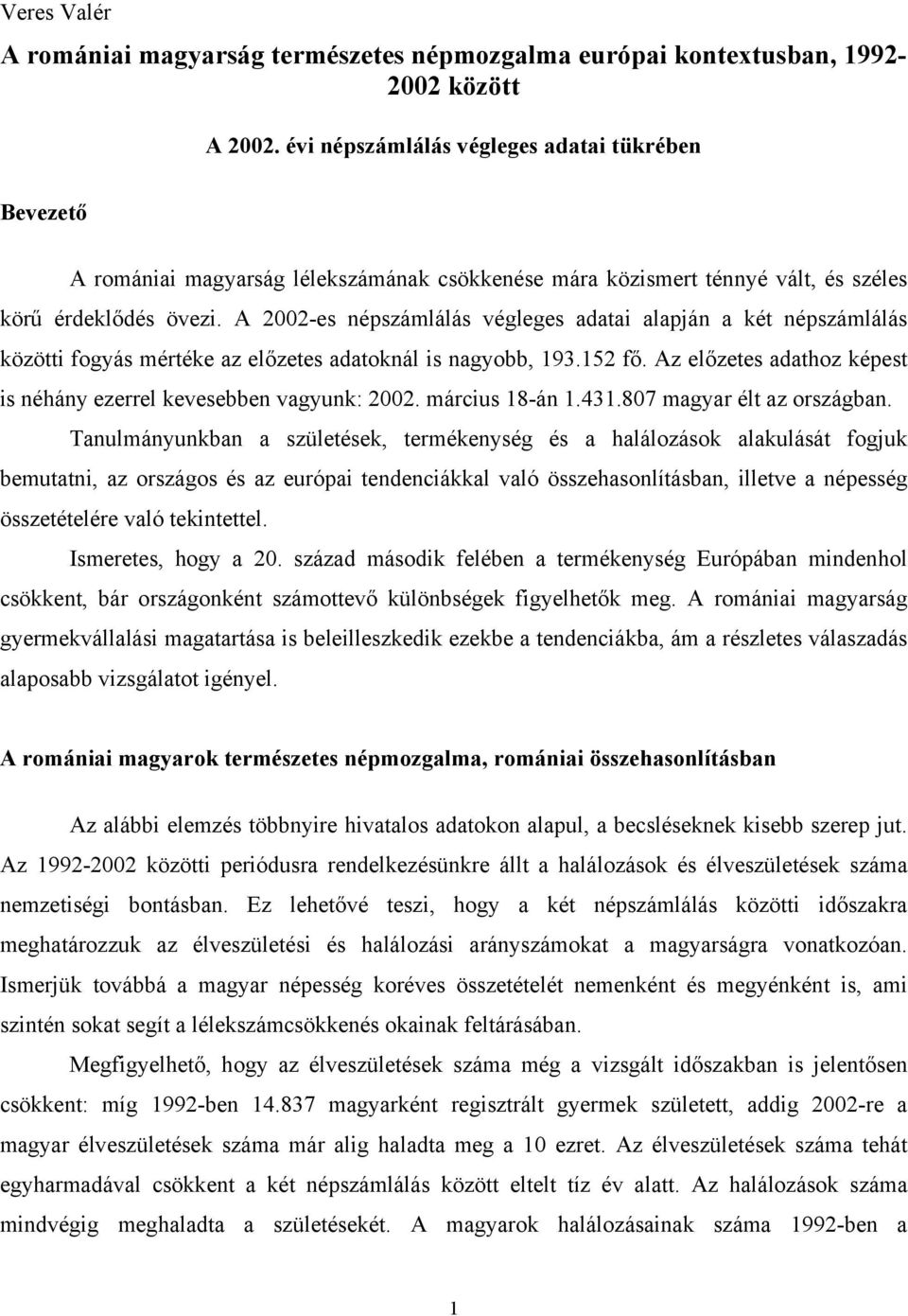 Veres Valér

A romániai magyarság természetes népmozgalma európai kontextusban, 1992-2002 között

A 2002. évi népszámlálás végleges adatai tükrében

Bevezető

A romániai magyarság lélekszámának csökkenése mára közismert ténnyé vált, és széles körű érdeklődés övezi. A 2002-es népszámlálás végleges adatai alapján a két népszámlálás közötti fogyás mértéke az előzetes adatoknál is nagyobb, 193.152 fő. Az előzetes adathoz képest is néhány ezerrel kevesebben vagyunk: 2002. március 18-án 1.431.807 magyar élt az országban.

Tanulmányunkban a születések, termékenység és a halálozások alakulását fogjuk bemutatni, az országos és az európai tendenciákkal való összehasonlításban, illetve a népesség összetételére való tekintettel.

Ismeretes, hogy a 20. század második felében a termékenység Európában mindenhol csökkent, bár országonként számottevő különbségek figyelhetők meg. A romániai magyarság gyermekvállalási magatartása is beleilleszkedik ezekbe a tendenciákba, ám a részletes válaszadás alaposabb vizsgálatot igényel.

A romániai magyarok természetes népmozgalma, romániai összehasonlításban

Az alábbi elemzés többnyire hivatalos adatokon alapul, a becsléseknek kisebb szerep jut. Az 1992-2002 közötti periódusra rendelkezésünkre állt a halálozások és élveszületések száma nemzetiségi bontásban. Ez lehetővé teszi, hogy a két népszámlálás közötti időszakra meghatározzuk az élveszületési és halálozási arányszámokat a magyarságra vonatkozóan. Ismerjük továbbá a magyar népesség koréves összetételét nemenként és megyénként is, ami szintén sokat segít a lélekszámcsökkenés okainak feltárásában.

Megfigyelhető, hogy az élveszületések száma még a vizsgált időszakban is jelentősen csökkent: míg 1992-ben 14.837 magyarként regisztrált gyermek született, addig 2002-re a magyar élveszületések száma már alig haladta meg a 10 ezret. Az élveszületések száma tehát egyharmadával csökkent a két népszámlálás között eltelt tíz év alatt. Az halálozások száma mindvégig meghaladta a születésekét. A magyarok halálozásainak száma 1992-ben a

1